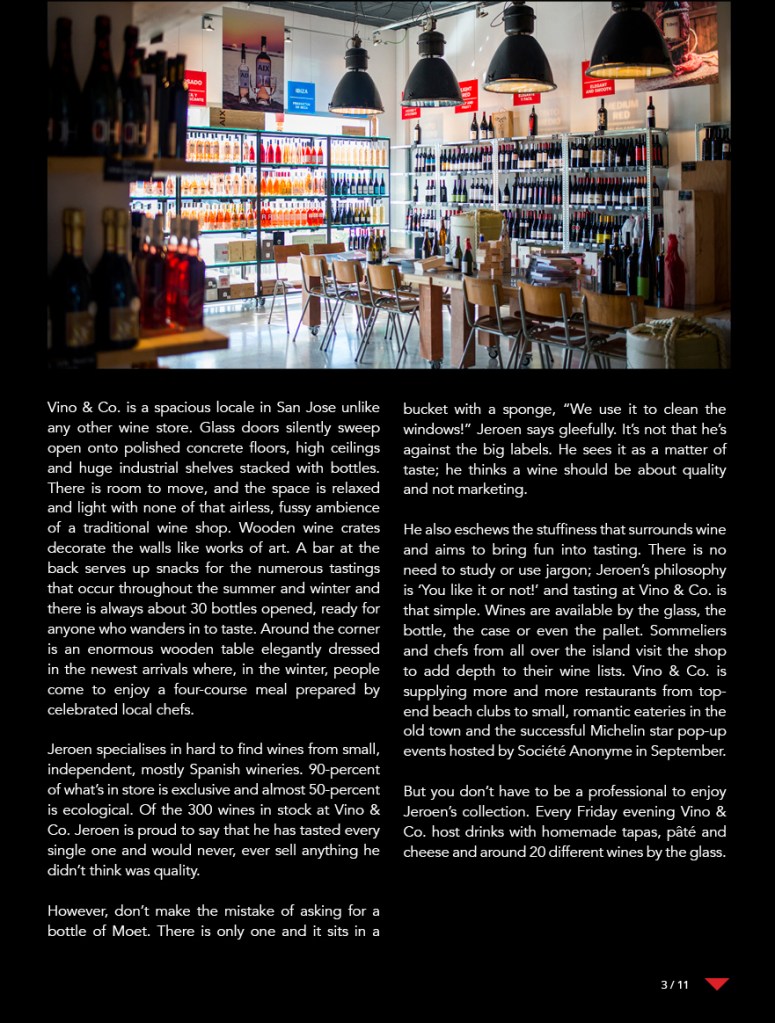 Vino & Co. is a spacious locale in San Jose unlike any other wine store. Glass doors silently sweep open onto polished concrete floors, high ceilings and huge industrial shelves stacked with bottles. There is room to move, and the space is relaxed and light with none of that airless, fussy ambience of a traditional wine shop. Wooden wine crates decorate the walls like works of art. A bar at the back serves up snacks for the numerous tastings that occur throughout the summer and winter and there is always about 30 bottles opened, ready for anyone who wanders in to taste. Around the corner is an enormous wooden table elegantly dressed in the newest arrivals where, in the winter, people come to enjoy a four-course meal prepared by celebrated local chefs.

Jeroen specialises in hard to find wines from small, independent, mostly Spanish wineries. 90-percent of what's in store is exclusive and almost 50-percent is ecological. Of the 300 wines in stock at Vino & Co. Jeroen is proud to say that he has tasted every single one and would never, ever sell anything he didn't think was quality.

However, don't make the mistake of asking for a bottle of Moet. There is only one and it sits in a bucket with a sponge, "We use it to clean the windows!" Jeroen says gleefully. It's not that he's against the big labels. He sees it as a matter of taste; he thinks a wine should be about quality and not marketing.

He also eschews the stuffiness that surrounds wine and aims to bring fun into tasting. There is no need to study or use jargon; Jeroen's philosophy is 'You like it or not!' and tasting at Vino & Co. is that simple. Wines are available by the glass, the bottle, the case or even the pallet. Sommeliers and chefs from all over the island visit the shop to add depth to their wine lists. Vino & Co. is supplying more and more restaurants from top-end beach clubs to small, romantic eateries in the old town and the successful Michelin star pop-up events hosted by Société Anonyme in September.

But you don't have to be a professional to enjoy Jeroen's collection. Every Friday evening Vino & Co. host drinks with homemade tapas, pâté and cheese and around 20 different wines by the glass.

3 / 11